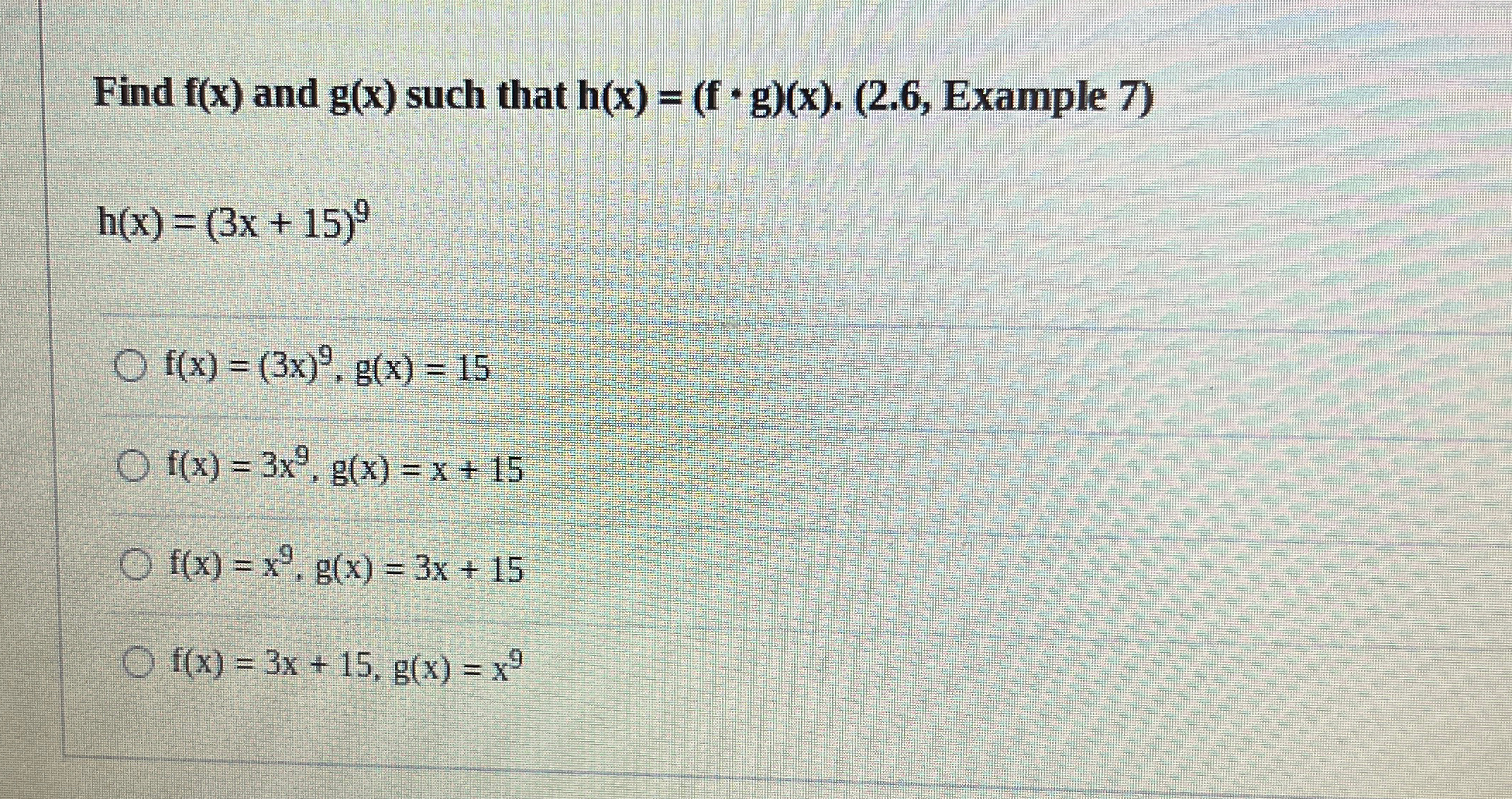 Find f(x) and g(x) such that $h(x) = (f \cdot g)(x)$. (2.6, Example 7)

$h(x) = (3x + 15)^9$

○ $f(x) = (3x)^9$, $g(x) = 15$

○ $f(x) = 3x^9$, $g(x) = x + 15$

○ $f(x) = x^9$, $g(x) = 3x + 15$

○ $f(x) = 3x + 15$, $g(x) = x^9$